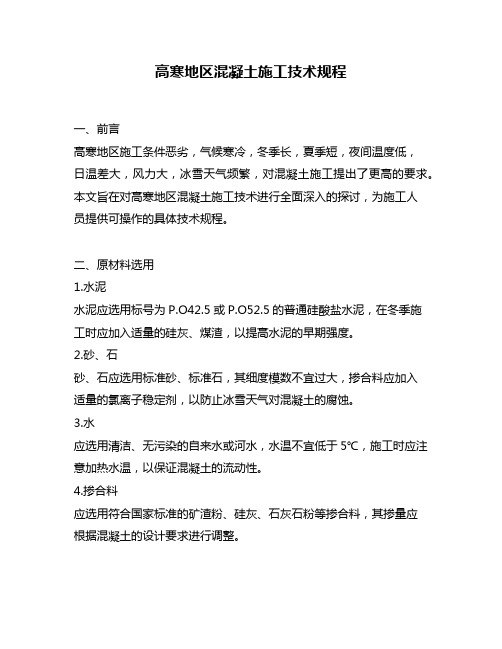 高寒地区混凝土施工技术规程

一、前言

高寒地区施工条件恶劣，气候寒冷，冬季长，夏季短，夜间温度低，日温差大，风力大，冰雪天气频繁，对混凝土施工提出了更高的要求。本文旨在对高寒地区混凝土施工技术进行全面深入的探讨，为施工人员提供可操作的具体技术规程。

二、原材料选用

1.水泥

水泥应选用标号为 P.O42.5 或 P.O52.5 的普通硅酸盐水泥，在冬季施工时应加入适量的硅灰、煤渣，以提高水泥的早期强度。

2.砂、石

砂、石应选用标准砂、标准石，其细度模数不宜过大，掺合料应加入适量的氯离子稳定剂，以防止冰雪天气对混凝土的腐蚀。

3.水

应选用清洁、无污染的自来水或河水，水温不宜低于 5℃，施工时应注意加热水温，以保证混凝土的流动性。

4.掺合料

应选用符合国家标准的矿渣粉、硅灰、石灰石粉等掺合料，其掺量应根据混凝土的设计要求进行调整。